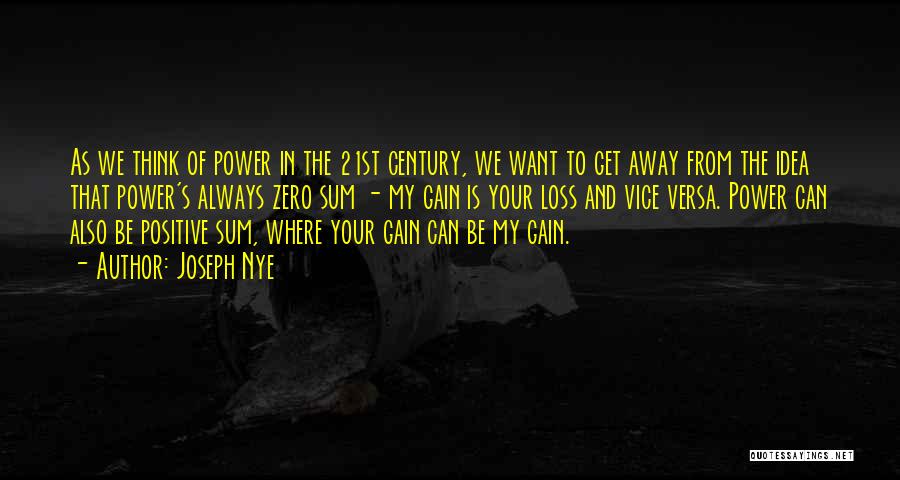 As we think of power in the 21st century, we want to get away from the idea that power's always zero sum - my gain is your loss and vice versa. Power can also be positive sum, where your gain can be my gain.
- Author: Joseph Nye

QUOTESSAYINGS.NET